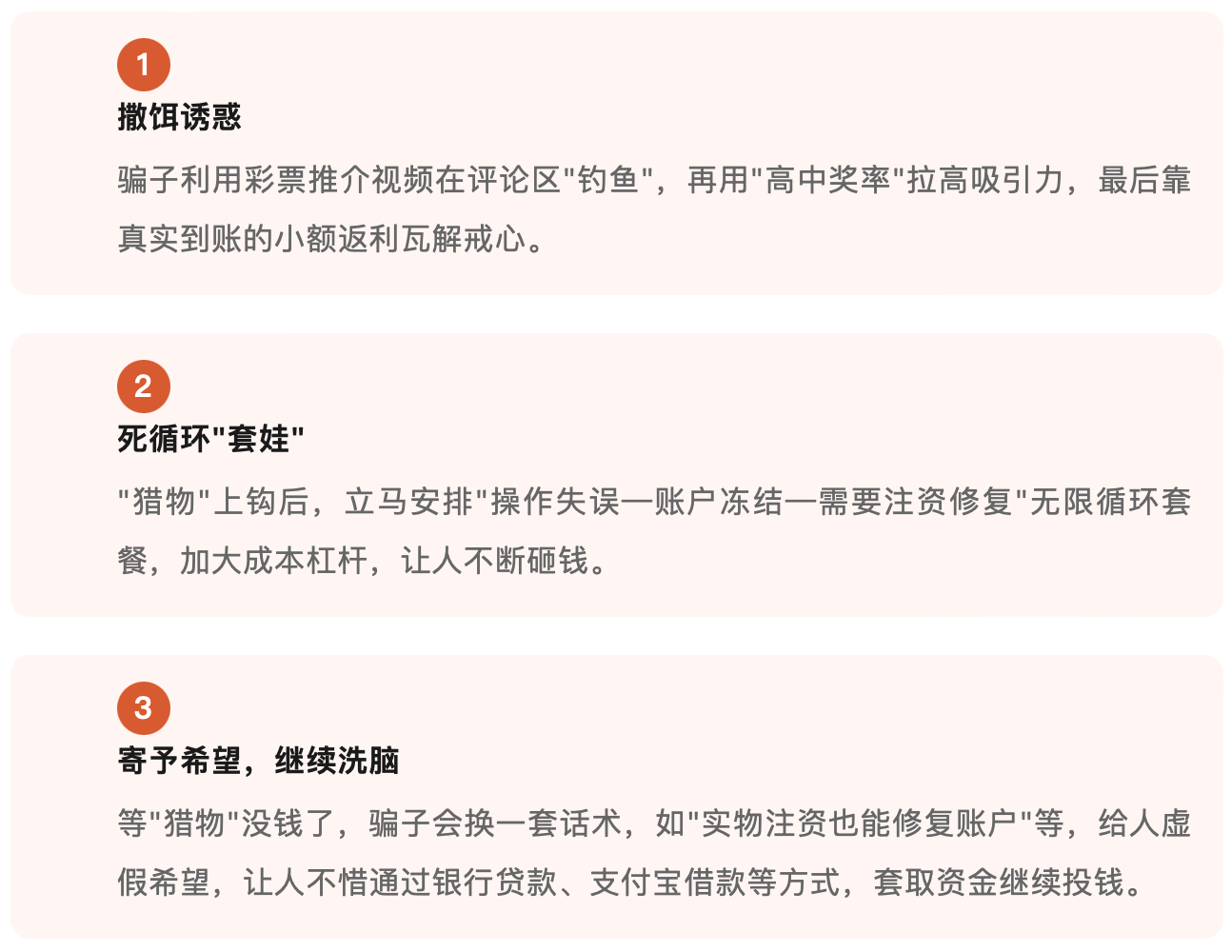 1

撒饵诱惑

骗子利用彩票推介视频在评论区“钓鱼”，再用“高中奖率”拉高吸引力，最后靠真实到账的小额返利瓦解戒心。

2

死循环“套娃”

“猎物”上钩后，立马安排“操作失误—账户冻结—需要注资修复”无限循环套餐，加大成本杠杆，让人不断砸钱。

3

寄予希望，继续洗脑

等“猎物”没钱了，骗子会换一套话术，如“实物注资也能修复账户”等，给人虚假希望，让人不惜通过银行贷款、支付宝借款等方式，套取资金继续投钱。